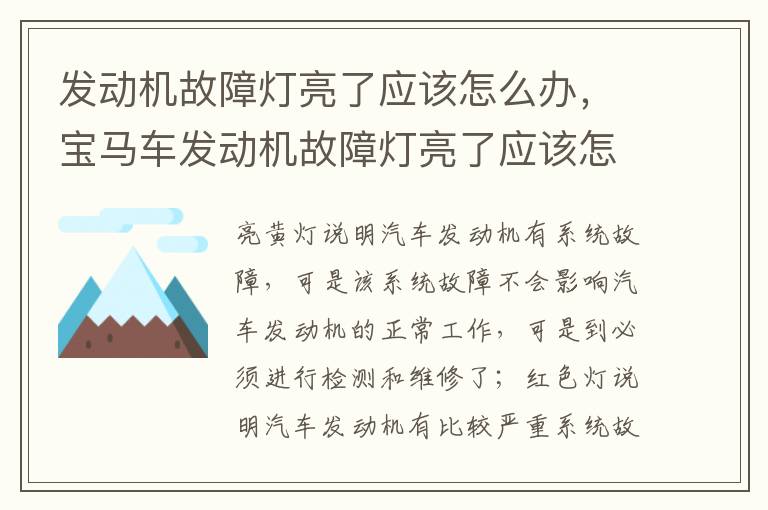 发动机故障灯亮了应该怎么办，宝马车发动机故障灯亮了应该怎

亮黄灯说明汽车发动机有系统故障，可是该系统故障不会影响汽车发动机的正常工作，可是到必须进行检测和维修了；红色灯说明汽车发动机有比较严重系统故